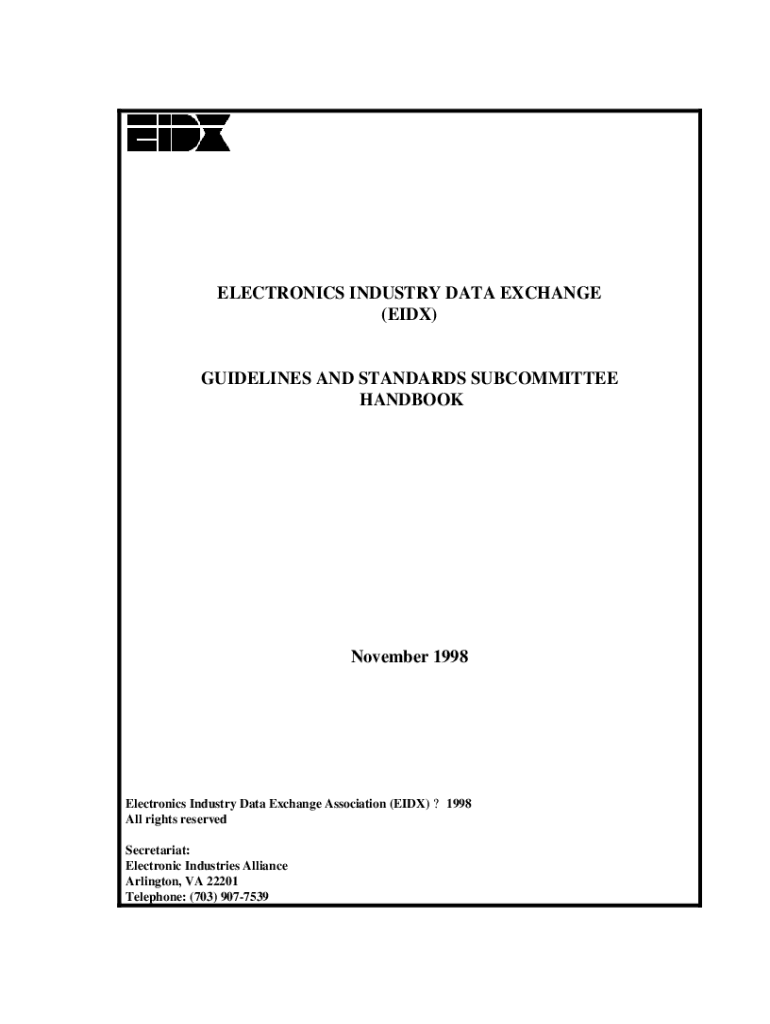 EIDX

ELECTRONICS INDUSTRY DATA EXCHANGE
(EIDX)

GUIDELINES AND STANDARDS SUBCOMMITTEE
HANDBOOK

November 1998

Electronics Industry Data Exchange Association (EIDX) ? 1998
All rights reserved

Secretariat:
Electronic Industries Alliance
Arlington, VA 22201
Telephone: (703) 907-7539